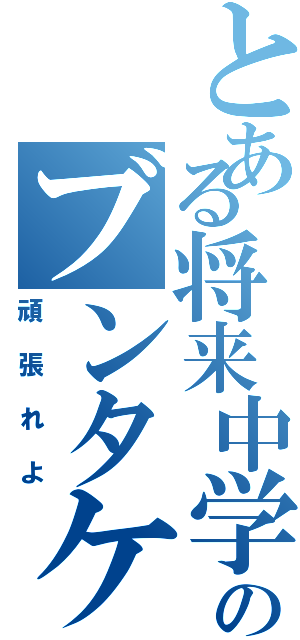 とある将来中学の
ブンタケ
頑張れよ